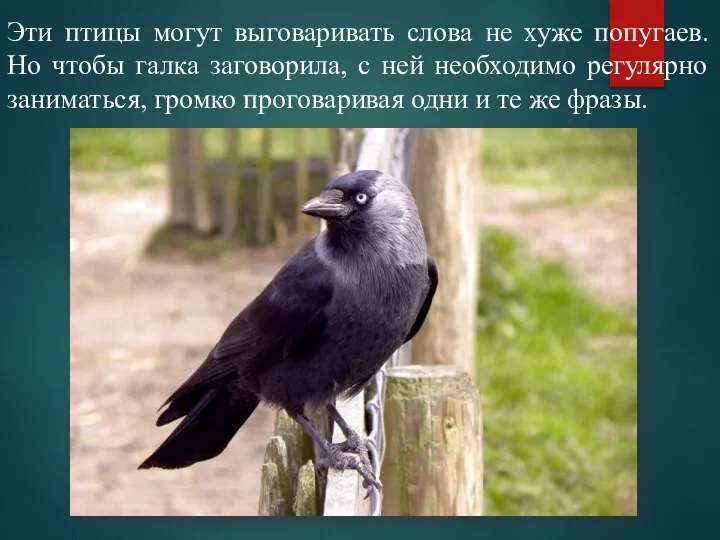 Эти птицы могут выговаривать слова не хуже попугаев. Но чтобы галка заговорила, с ней необходимо регулярно заниматься, громко проговаривая одни и те же фразы.